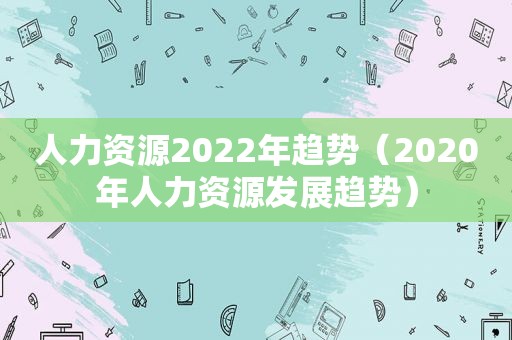 人力资源2022年趋势（2020年人力资源发展趋势）

STATIONERY